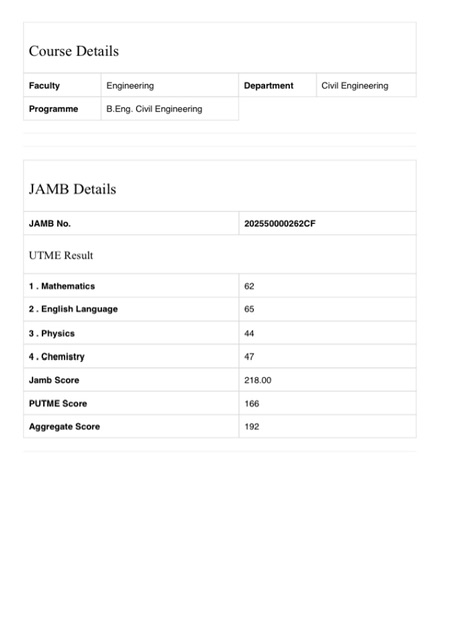 Course Details

| Faculty | Engineering | Department | Civil Engineering |
|---|---|---|---|
| Programme | B.Eng. Civil Engineering | | |

JAMB Details

| JAMB No. | 202550000262CF |
|---|---|

UTME Result

| 1 . Mathematics | 62 |
|---|---|
| 2 . English Language | 65 |
| 3 . Physics | 44 |
| 4 . Chemistry | 47 |
| Jamb Score | 218.00 |
| PUTME Score | 166 |
| Aggregate Score | 192 |